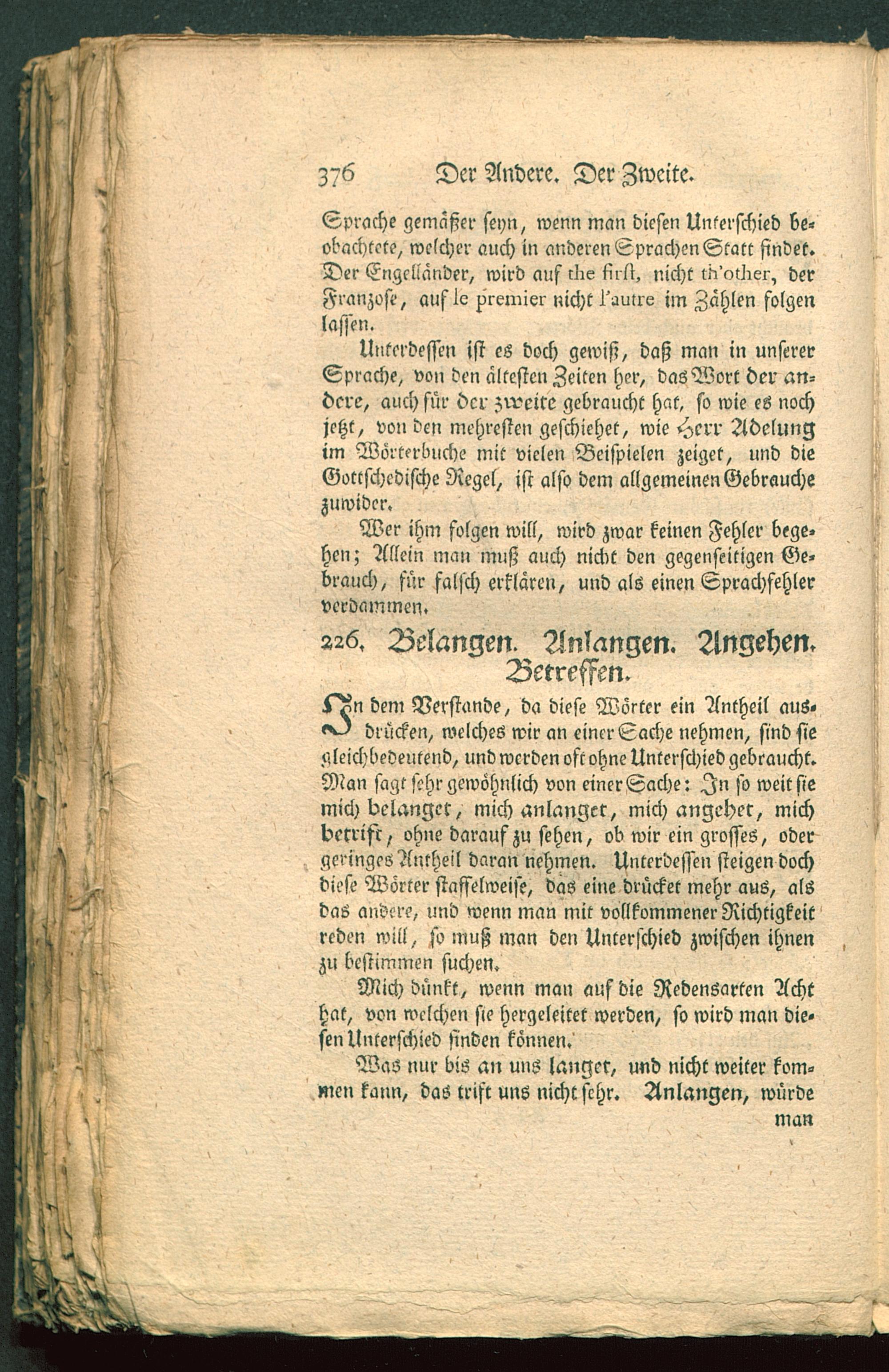 376 Der Andere. Der Zweite.

Sprache gemäßer seyn, wenn man diesen Unterschied beobachtete, welcher auch in anderen Sprachen Statt findet. Der Engelländer, wird auf the first, nicht th'other, der Franzose, auf le premier nicht l'autre im Zählen folgen lassen.

Unterdessen ist es doch gewiß, daß man in unserer Sprache, von den ältesten Zeiten her, das Wort der andere, auch für der zweite gebraucht hat, so wie es noch jetzt, von den mehresten geschiehet, wie Herr Adelung im Wörterbuche mit vielen Beispielen zeiget, und die Gottschedische Regel, ist also dem allgemeinen Gebrauche zuwider.

Wer ihm folgen will, wird zwar keinen Fehler begehen; Allein man muß auch nicht den gegenseitigen Gebrauch, für falsch erklären, und als einen Sprachfehler verdammen.

226. Belangen. Anlangen. Angehen. Betreffen.

In dem Verstande, da diese Wörter ein Antheil ausdrücken, welches wir an einer Sache nehmen, sind sie gleichbedeutend, und werden oft ohne Unterschied gebraucht. Man sagt sehr gewöhnlich von einer Sache: In so weit sie mich belanget, mich anlanget, mich angehet, mich betrift, ohne darauf zu sehen, ob wir ein grosses, oder geringes Antheil daran nehmen. Unterdessen steigen doch diese Wörter staffelweise, das eine drücket mehr aus, als das andere, und wenn man mit vollkommener Richtigkeit reden will, so muß man den Unterschied zwischen ihnen zu bestimmen suchen.

Mich dünkt, wenn man auf die Redensarten Acht hat, von welchen sie hergeleitet werden, so wird man diesen Unterschied finden können.

Was nur bis an uns langet, und nicht weiter kommen kann, das trift uns nicht sehr. Anlangen, würde man